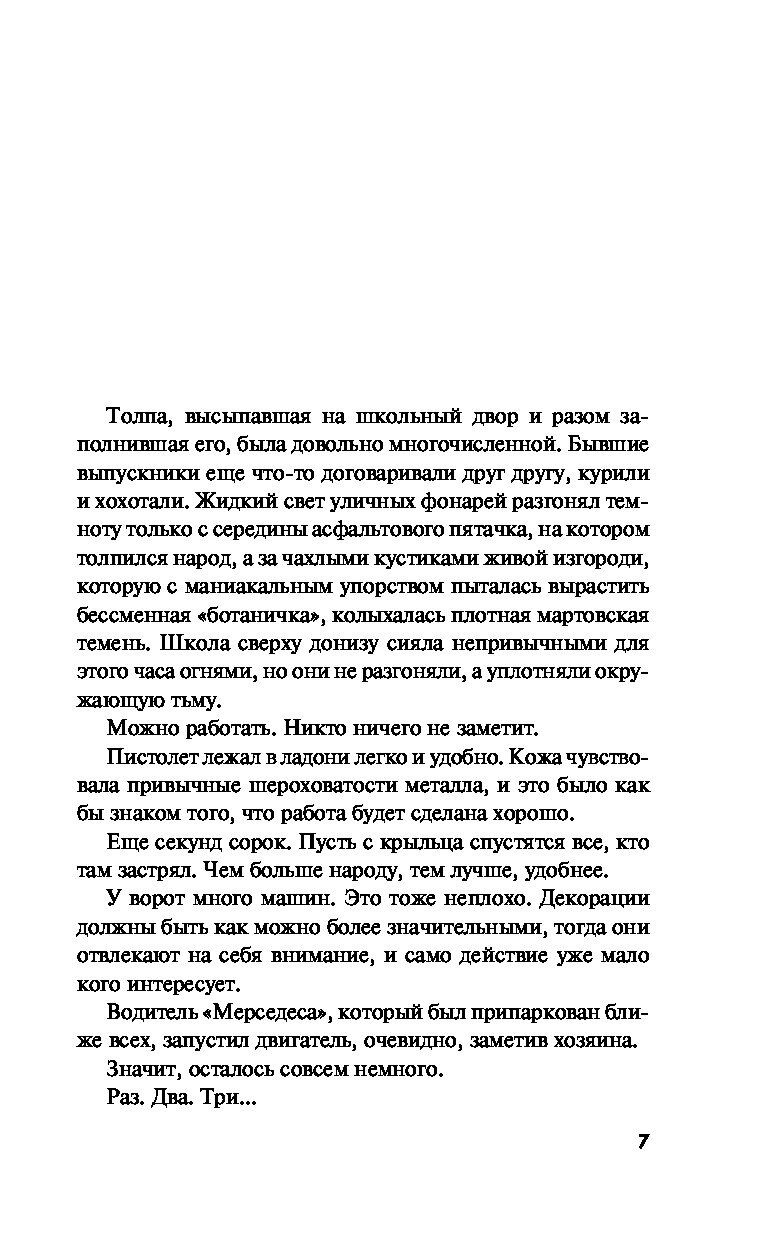 Толпа, высыпавшая на школьный двор и разом заполнившая его, была довольно многочисленной. Бывшие выпускники еще что-то договаривали друг другу, курили и хохотали. Жидкий свет уличных фонарей разгонял темноту только с середины асфальтового пятачка, на котором толпился народ, а за чахлыми кустиками живой изгороди, которую с маниакальным упорством пыталась вырастить бессменная «ботаничка», колыхалась плотная мартовская темень. Школа сверху донизу сияла непривычными для этого часа огнями, но они не разгоняли, а уплотняли окружающую тьму.

Можно работать. Никто ничего не заметит.

Пистолет лежал в ладони легко и удобно. Кожа чувствовала привычные шероховатости металла, и это было как бы знаком того, что работа будет сделана хорошо.

Еще секунд сорок. Пусть с крыльца спустятся все, кто там застрял. Чем больше народу, тем лучше, удобнее.

У ворот много машин. Это тоже неплохо. Декорации должны быть как можно более значительными, тогда они отвлекают на себя внимание, и само действие уже мало кого интересует.

Водитель «Мерседеса», который был припаркован ближе всех, запустил двигатель, очевидно, заметив хозяина.

Значит, осталось совсем немного.

Раз. Два. Три...

7